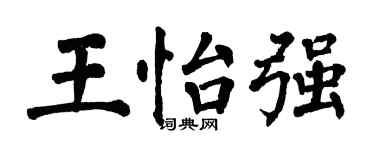 王怡强

词典网